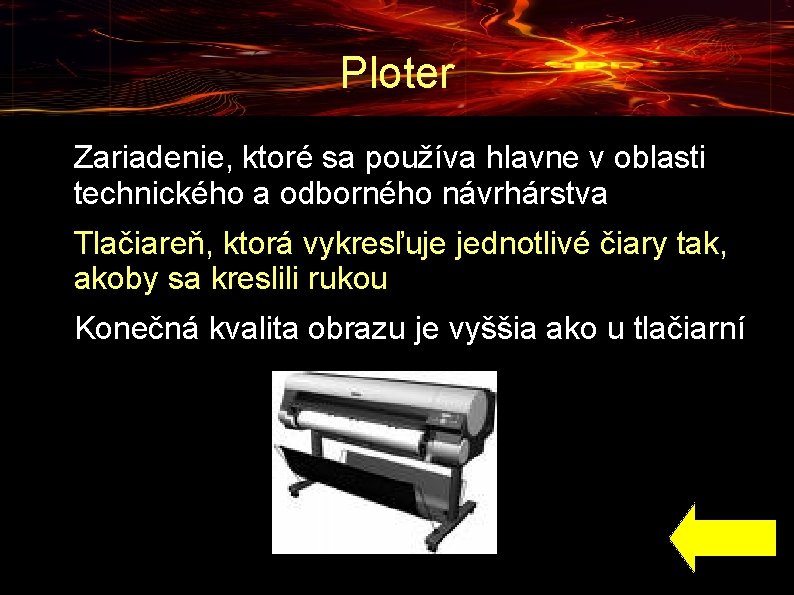 Ploter

Zariadenie, ktoré sa používa hlavne v oblasti technického a odborného návrhárstva

Tlačiareň, ktorá vykresľuje jednotlivé čiary tak, akoby sa kreslili rukou

Konečná kvalita obrazu je vyššia ako u tlačiarní